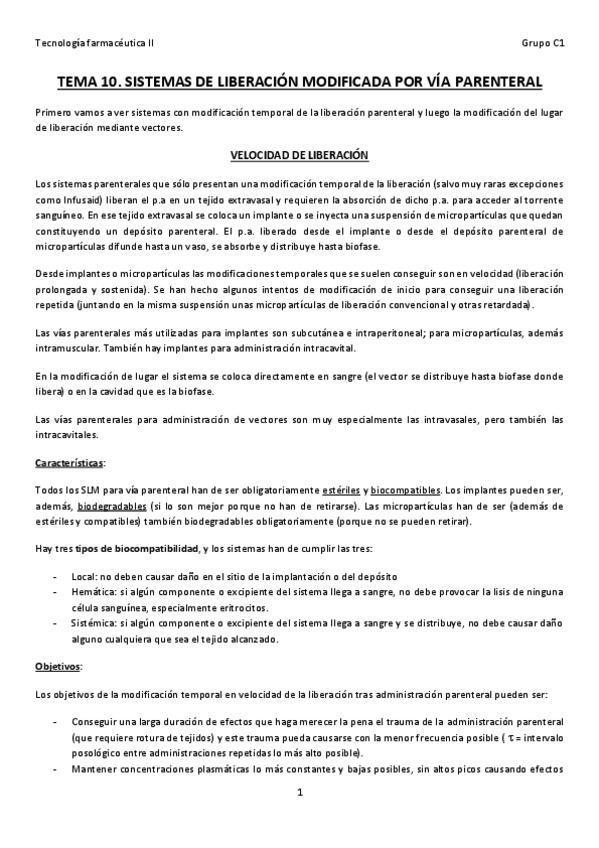 Tecnología farmacéutica II

Grupo C1

TEMA 10. SISTEMAS DE LIBERACIÓN MODIFICADA POR VÍA PARENTERAL

Primero vamos a ver sistemas con modificación temporal de la liberación parenteral y luego la modificación del lugar de liberación mediante vectores.

VELOCIDAD DE LIBERACIÓN

Los sistemas parenterales que sólo presentan una modificación temporal de la liberación (salvo muy raras excepciones como Infusaid) liberan el p.a en un tejido extravasal y requieren la absorción de dicho p.a. para acceder al torrente sanguíneo. En ese tejido extravasal se coloca un implante o se inyecta una suspensión de micropartículas que quedan constituyendo un depósito parenteral. El p.a. liberado desde el implante o desde el depósito parenteral de micropartículas difunde hasta un vaso, se absorbe y distribuye hasta biofase.

Desde implantes o micropartículas las modificaciones temporales que se suelen conseguir son en velocidad (liberación prolongada y sostenida). Se han hecho algunos intentos de modificación de inicio para conseguir una liberación repetida (juntando en la misma suspensión unas micropartículas de liberación convencional y otras retardada).

Las vías parenterales más utilizadas para implantes son subcutánea e intraperitoneal; para micropartículas, además intramuscular. También hay implantes para administración intracavital.

En la modificación de lugar el sistema se coloca directamente en sangre (el vector se distribuye hasta biofase donde libera) o en la cavidad que es la biofase.

Las vías parenterales para administración de vectores son muy especialmente las intravasales, pero también las intracavitales.

Características:

Todos los SLM para vía parenteral han de ser obligatoriamente estériles y biocompatibles. Los implantes pueden ser, además, biodegradables (si lo son mejor porque no han de retirarse). Las micropartículas han de ser (además de estériles y compatibles) también biodegradables obligatoriamente (porque no se pueden retirar).

Hay tres tipos de biocompatibilidad, y los sistemas han de cumplir las tres:

- Local: no deben causar daño en el sitio de la implantación o del depósito
- Hemática: si algún componente o excipiente del sistema llega a sangre, no debe provocar la lisis de ninguna célula sanguínea, especialmente eritrocitos.
- Sistémica: si algún componente o excipiente del sistema llega a sangre y se distribuye, no debe causar daño alguno cualquiera que sea el tejido alcanzado.

Objetivos:

Los objetivos de la modificación temporal en velocidad de la liberación tras administración parenteral pueden ser:

- Conseguir una larga duración de efectos que haga merecer la pena el trauma de la administración parenteral (que requiere rotura de tejidos) y este trauma pueda causarse con la menor frecuencia posible ( $\tau$ = intervalo posológico entre administraciones repetidas lo más alto posible).
- Mantener concentraciones plasmáticas lo más constantes y bajas posibles, sin altos picos causando efectos

1